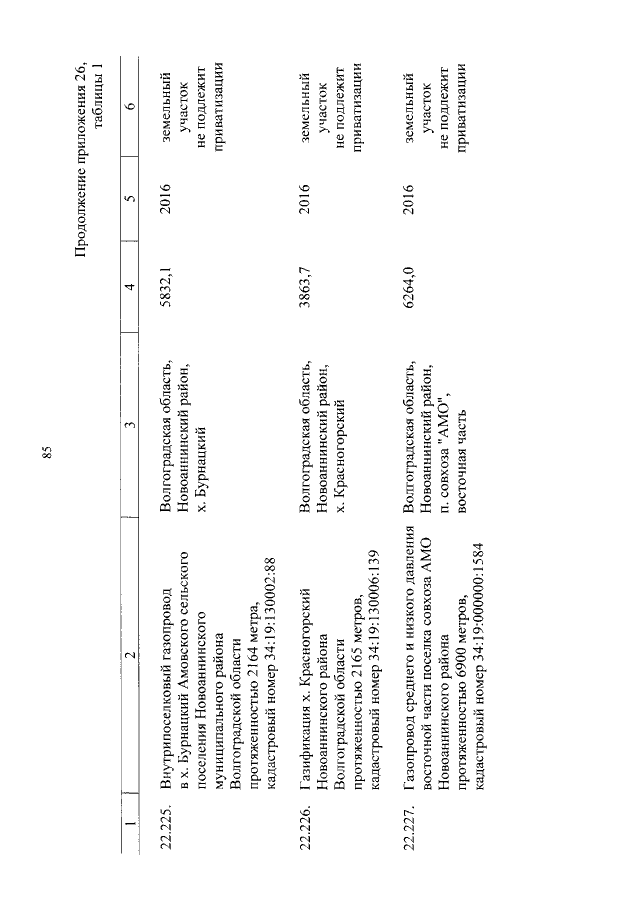 85

Продолжение приложения 26, таблицы 1

| 1 | 2 | 3 | 4 | 5 | 6 |
|---|---|---|---|---|---|
| 22.225. | Внутрипоселковый газопровод в х. Бурнацкий Амовского сельского поселения Новоаннинского муниципального района Волгоградской области протяженностью 2164 метра, кадастровый номер 34:19:130002:88 | Волгоградская область, Новоаннинский район, х. Бурнацкий | 5832,1 | 2016 | земельный участок не подлежит приватизации |
| 22.226. | Газификация х. Красногорский Новоаннинского района Волгоградской области протяженностью 2165 метров, кадастровый номер 34:19:130006:139 | Волгоградская область, Новоаннинский район, х. Красногорский | 3863,7 | 2016 | земельный участок не подлежит приватизации |
| 22.227. | Газопровод среднего и низкого давления восточной части поселка совхоза АМО Новоаннинского района протяженностью 6900 метров, кадастровый номер 34:19:000000:1584 | Волгоградская область, Новоаннинский район, п. совхоза "АМО", восточная часть | 6264,0 | 2016 | земельный участок не подлежит приватизации |